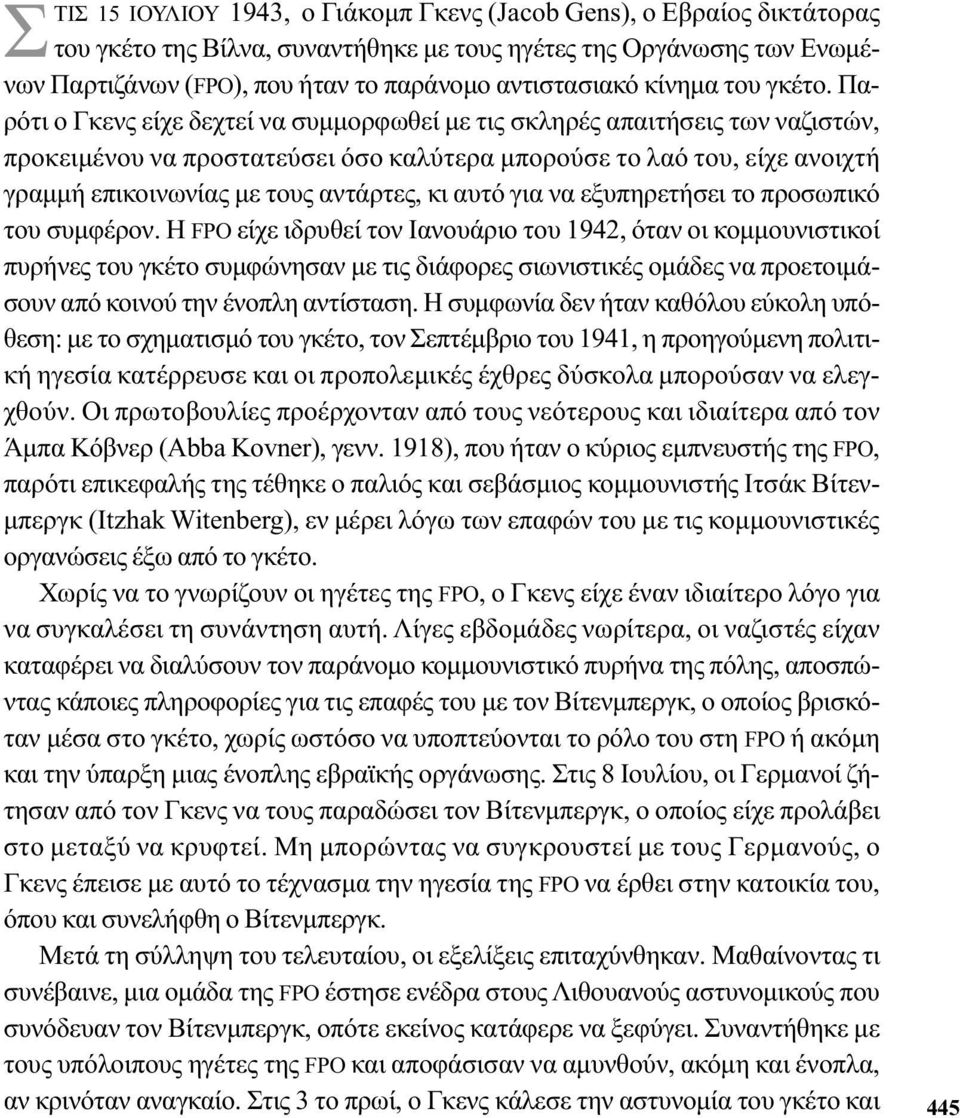 ΣΤΙΣ 15 ΙΟΥΛΙΟΥ 1943, ο Γιάκομπ Γκενς (Jacob Gens), ο Εβραίος δικτάτορας του γκέτο της Βίλνα, συναντήθηκε με τους ηγέτες της Οργάνωσης των Ενωμένων Παρτιζάνων (FPO), που ήταν το παράνομο αντιστασιακό κίνημα του γκέτο. Παρότι ο Γκενς είχε δεχτεί να συμμορφωθεί με τις σκληρές απαιτήσεις των ναζιστών, προκειμένου να προστατεύσει όσο καλύτερα μπορούσε το λαό του, είχε ανοιχτή γραμμή επικοινωνίας με τους αντάρτες, κι αυτό για να εξυπηρετήσει το προσωπικό του συμφέρον. Η FPO είχε ιδρυθεί τον Ιανουάριο του 1942, όταν οι κομμουνιστικοί πυρήνες του γκέτο συμφώνησαν με τις διάφορες σιωνιστικές ομάδες να προετοιμάσουν από κοινού την ένοπλη αντίσταση. Η συμφωνία δεν ήταν καθόλου εύκολη υπόθεση: με το σχηματισμό του γκέτο, τον Σεπτέμβριο του 1941, η προηγούμενη πολιτική ηγεσία κατέρρευσε και οι προπολεμικές έχθρες δύσκολα μπορούσαν να ελεγχθούν. Οι πρωτοβουλίες προέρχονταν από τους νεότερους και ιδιαίτερα από τον Άμπα Κόβνερ (Abba Kovner), γενν. 1918), που ήταν ο κύριος εμπνευστής της FPO, παρότι επικεφαλής της τέθηκε ο παλιός και σεβάσμιος κομμουνιστής Ιτσάκ Βίτενμπεργκ (Itzhak Witenberg), εν μέρει λόγω των επαφών του με τις κομμουνιστικές οργανώσεις έξω από το γκέτο.

Χωρίς να το γνωρίζουν οι ηγέτες της FPO, ο Γκενς είχε έναν ιδιαίτερο λόγο για να συγκαλέσει τη συνάντηση αυτή. Λίγες εβδομάδες νωρίτερα, οι ναζιστές είχαν καταφέρει να διαλύσουν τον παράνομο κομμουνιστικό πυρήνα της πόλης, αποσπώντας κάποιες πληροφορίες για τις επαφές του με τον Βίτενμπεργκ, ο οποίος βρισκόταν μέσα στο γκέτο, χωρίς ωστόσο να υποπτεύονται το ρόλο του στη FPO ή ακόμη και την ύπαρξη μιας ένοπλης εβραϊκής οργάνωσης. Στις 8 Ιουλίου, οι Γερμανοί ζήτησαν από τον Γκενς να τους παραδώσει τον Βίτενμπεργκ, ο οποίος είχε προλάβει στο μεταξύ να κρυφτεί. Μη μπορώντας να συγκρουστεί με τους Γερμανούς, ο Γκενς έπεισε με αυτό το τέχνασμα την ηγεσία της FPO να έρθει στην κατοικία του, όπου και συνελήφθη ο Βίτενμπεργκ.

Μετά τη σύλληψη του τελευταίου, οι εξελίξεις επιταχύνθηκαν. Μαθαίνοντας τι συνέβαινε, μια ομάδα της FPO έστησε ενέδρα στους Λιθουανούς αστυνομικούς που συνόδευαν τον Βίτενμπεργκ, οπότε εκείνος κατάφερε να ξεφύγει. Συναντήθηκε με τους υπόλοιπους ηγέτες της FPO και αποφάσισαν να αμυνθούν, ακόμη και ένοπλα, αν κρινόταν αναγκαίο. Στις 3 το πρωί, ο Γκενς κάλεσε την αστυνομία του γκέτο και

445